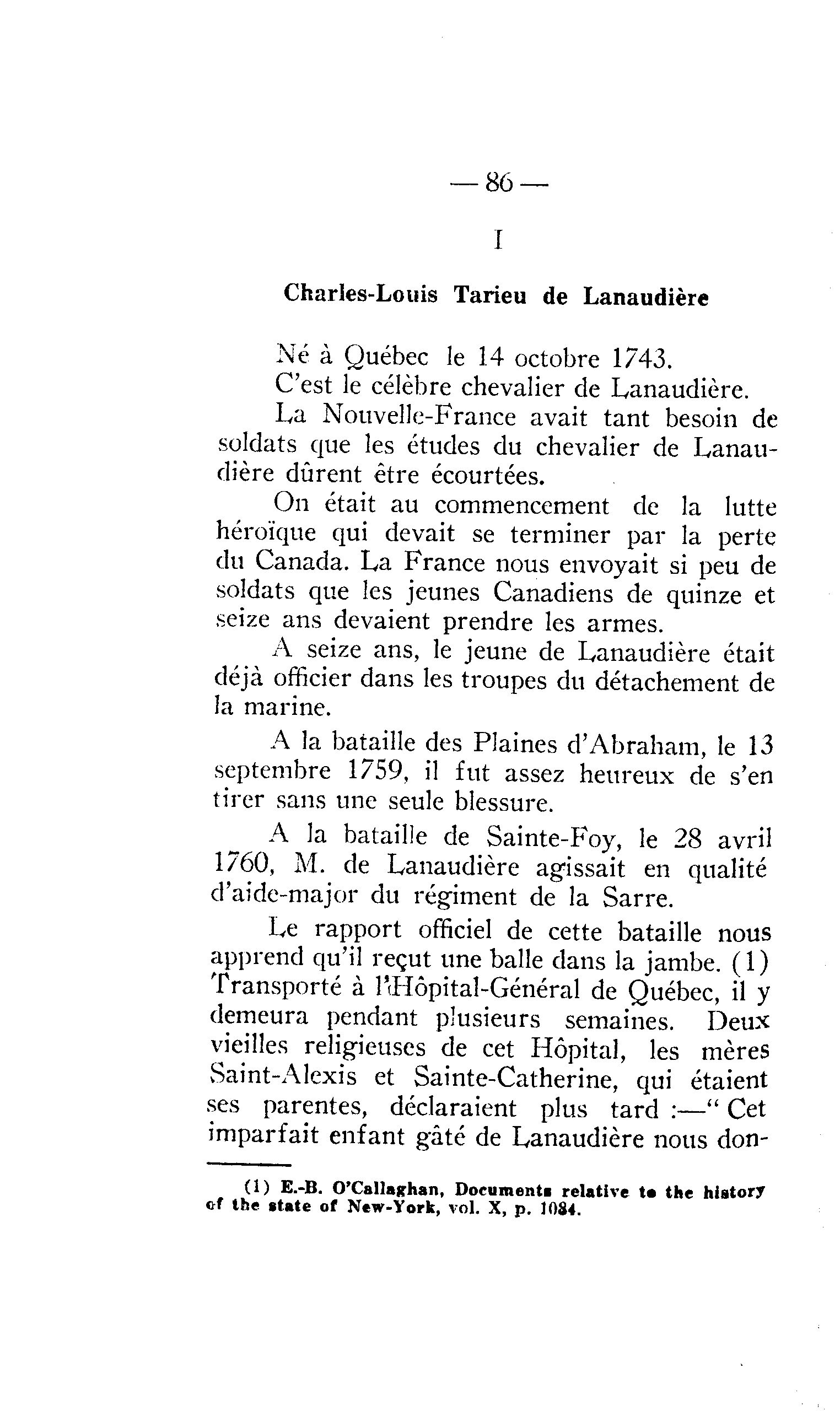 — 86 —

I

Charles-Louis Tarieu de Lanaudière

Né à Québec le 14 octobre 1743.

C'est le célèbre chevalier de Lanaudière.

La Nouvelle-France avait tant besoin de soldats que les études du chevalier de Lanaudière dûrent être écourtées.

On était au commencement de la lutte héroïque qui devait se terminer par la perte du Canada. La France nous envoyait si peu de soldats que les jeunes Canadiens de quinze et seize ans devaient prendre les armes.

A seize ans, le jeune de Lanaudière était déjà officier dans les troupes du détachement de la marine.

A la bataille des Plaines d'Abraham, le 13 septembre 1759, il fut assez heureux de s'en tirer sans une seule blessure.

A la bataille de Sainte-Foy, le 28 avril 1760, M. de Lanaudière agissait en qualité d'aide-major du régiment de la Sarre.

Le rapport officiel de cette bataille nous apprend qu'il reçut une balle dans la jambe. (1) Transporté à l'Hôpital-Général de Québec, il y demeura pendant plusieurs semaines. Deux vieilles religieuses de cet Hôpital, les mères Saint-Alexis et Sainte-Catherine, qui étaient ses parentes, déclaraient plus tard :—" Cet imparfait enfant gâté de Lanaudière nous don-

(1) E.-B. O'Callaghan, Documents relative to the history of the state of New-York, vol. X, p. 1084.